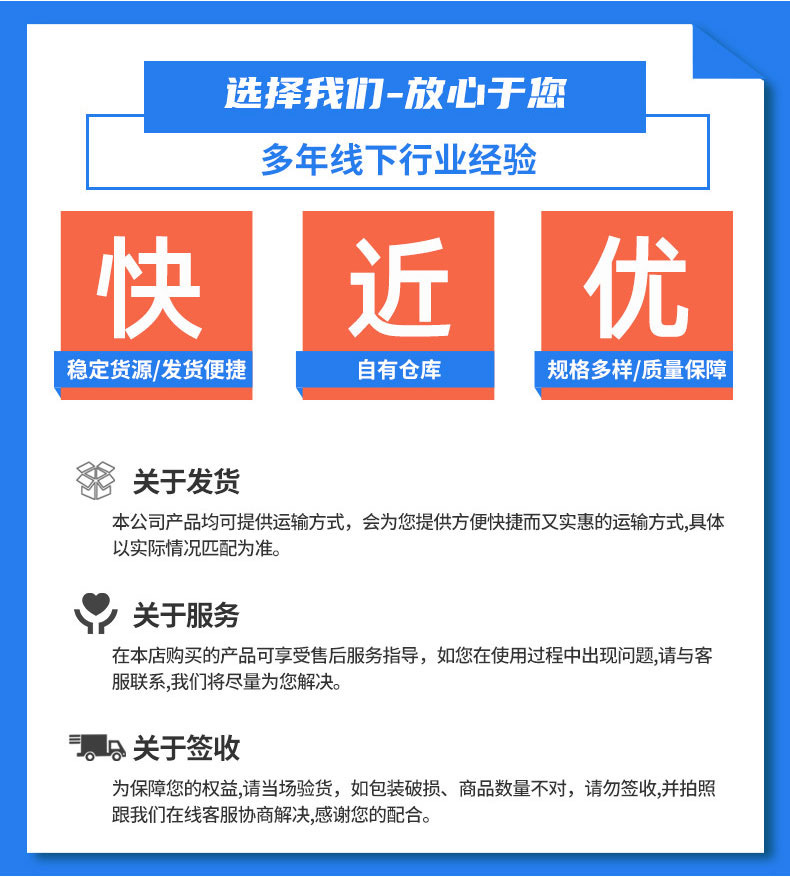 选择我们-放心于您

多年线下行业经验

快
稳定货源/发货便捷

近
自有仓库

优
规格多样/质量保障

关于发货

本公司产品均可提供运输方式，会为您提供方便快捷而又实惠的运输方式,具体以实际情况匹配为准。

关于服务

在本店购买的产品可享受售后服务指导，如您在使用过程中出现问题,请与客服联系,我们将尽量为您解决。

关于签收

为保障您的权益,请当场验货，如包装破损、商品数量不对，请勿签收,并拍照跟我们在线客服协商解决,感谢您的配合。